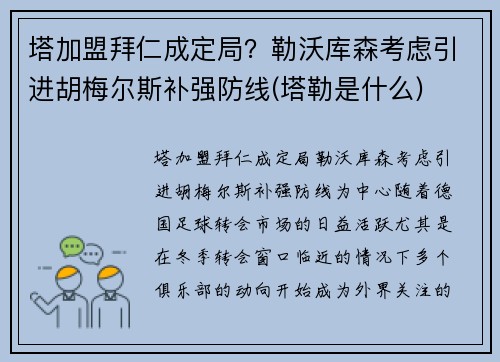 塔加盟拜仁成定局？勒沃库森考虑引进胡梅尔斯补强防线(塔勒是什么)

塔加盟拜仁成定局勒沃库森考虑引进胡梅尔斯补强防线为中心随着德国足球转会市场的日益活跃尤其是在冬季转会窗口临近的情况下多个俱乐部的动向开始成为外界关注的